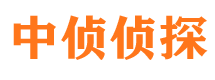 中侦侦探